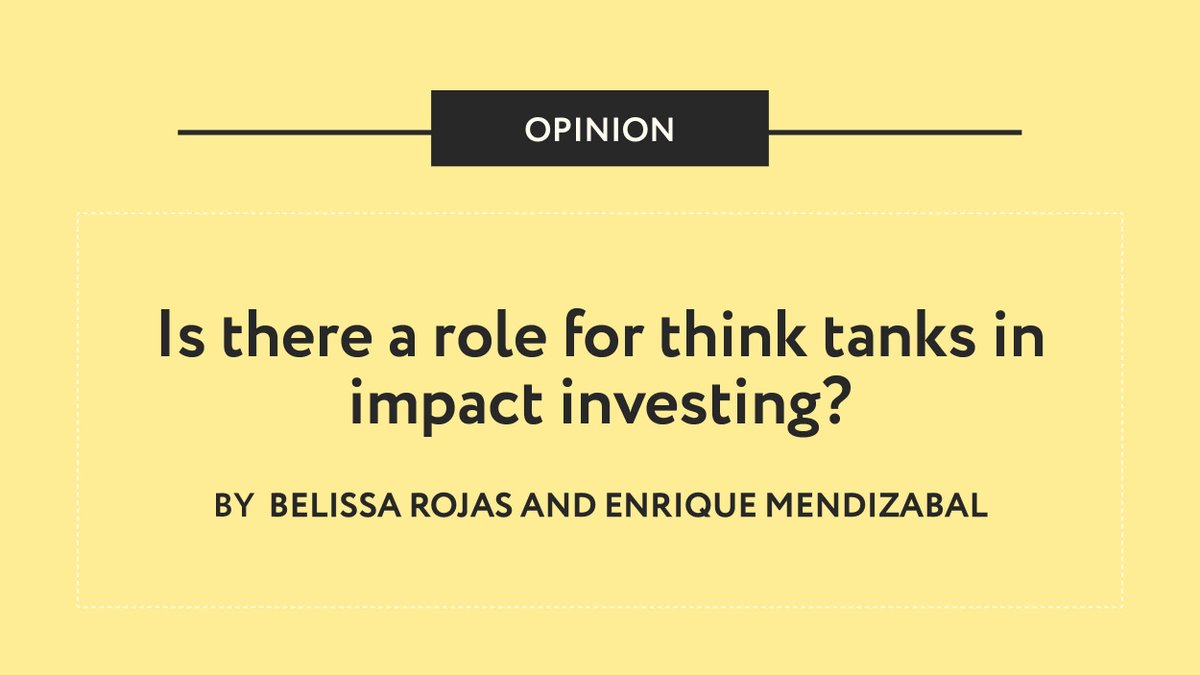 OPINION

Is there a role for think tanks in impact investing?

BY BELISSA ROJAS AND ENRIQUE MENDIZABAL